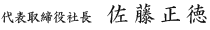 代表取締役社長　佐藤正徳